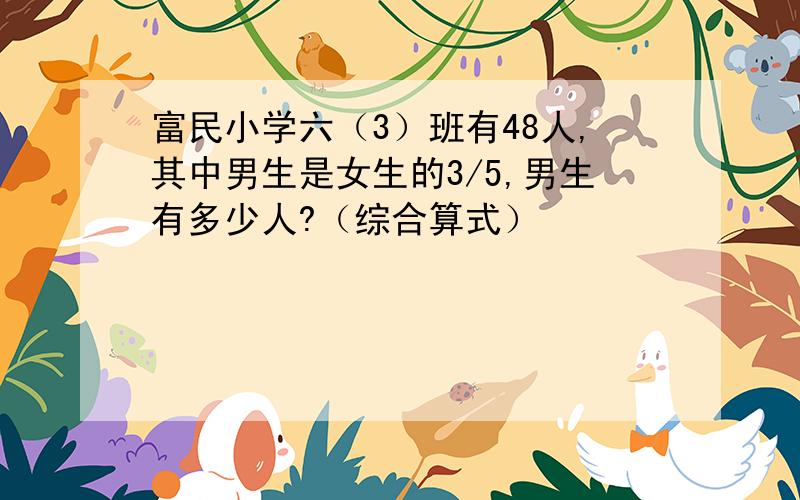 富民小学六（3）班有48人,其中男生是女生的3/5,男生有多少人?（综合算式）